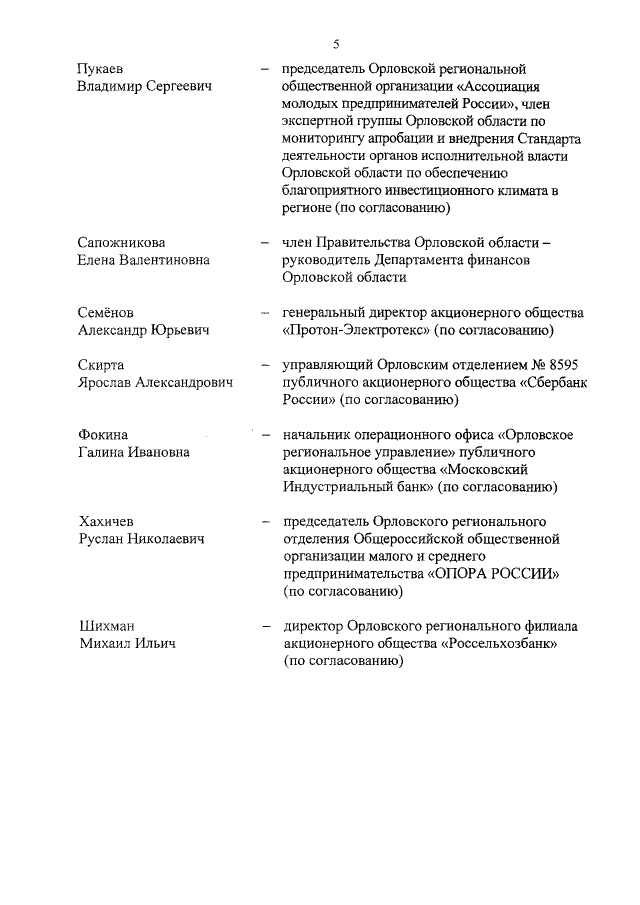 5

Пукаев Владимир Сергеевич – председатель Орловской региональной общественной организации «Ассоциация молодых предпринимателей России», член экспертной группы Орловской области по мониторингу апробации и внедрения Стандарта деятельности органов исполнительной власти Орловской области по обеспечению благоприятного инвестиционного климата в регионе (по согласованию)

Сапожникова Елена Валентиновна – член Правительства Орловской области – руководитель Департамента финансов Орловской области

Семёнов Александр Юрьевич – генеральный директор акционерного общества «Протон-Электротекс» (по согласованию)

Скирта Ярослав Александрович – управляющий Орловским отделением № 8595 публичного акционерного общества «Сбербанк России» (по согласованию)

Фокина Галина Ивановна – начальник операционного офиса «Орловское региональное управление» публичного акционерного общества «Московский Индустриальный банк» (по согласованию)

Хахичев Руслан Николаевич – председатель Орловского регионального отделения Общероссийской общественной организации малого и среднего предпринимательства «ОПОРА РОССИИ» (по согласованию)

Шихман Михаил Ильич – директор Орловского регионального филиала акционерного общества «Россельхозбанк» (по согласованию)